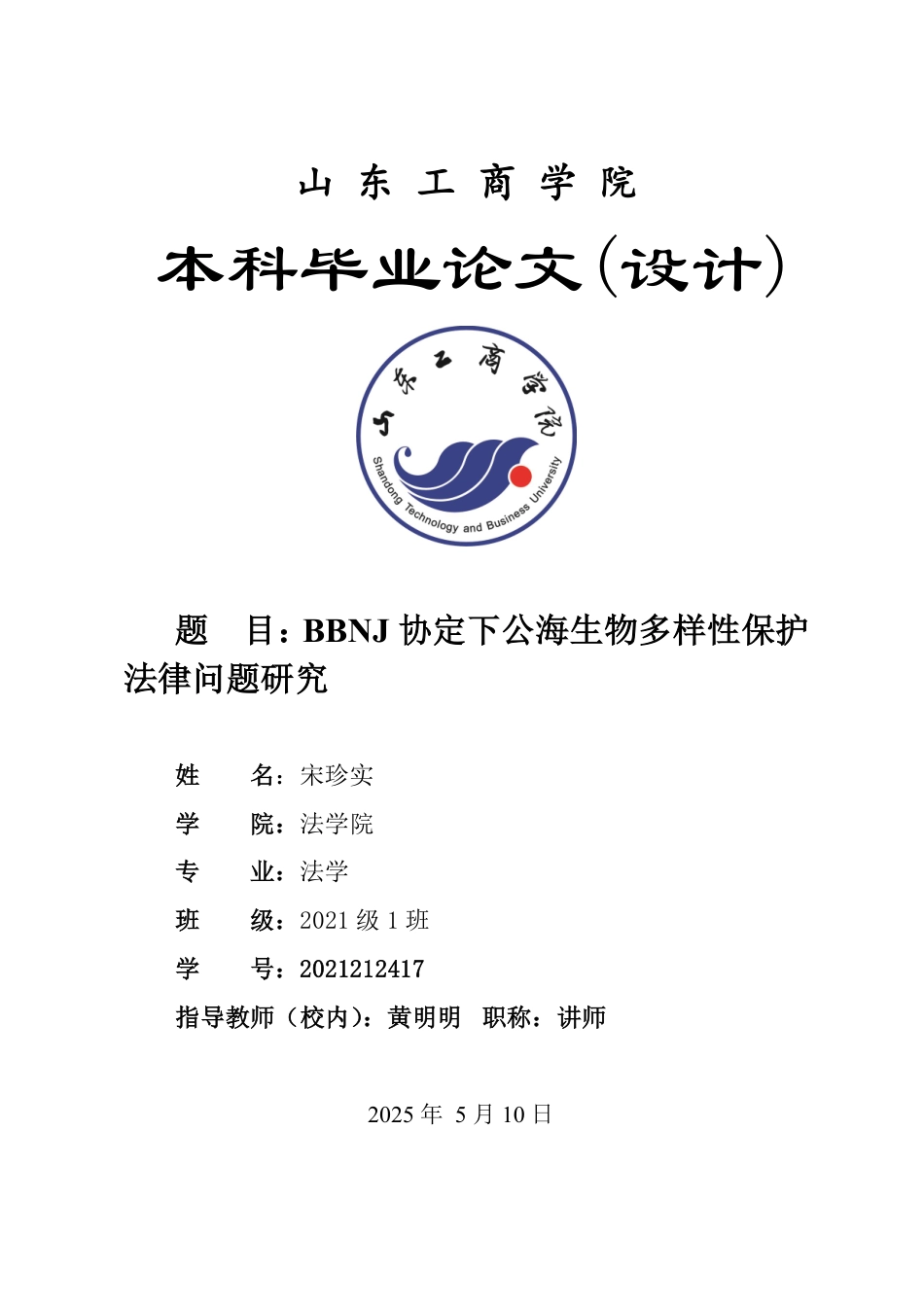 山 东 工 商 学 院

本科毕业论文（设计）

山东工商学院

Shandong Technology and Business University

题 目：BBNJ 协定下公海生物多样性保护法律问题研究

姓 名：宋珍实

学 院：法学院

专 业：法学

班 级：2021 级 1 班

学 号：2021212417

指导教师（校内）：黄明明 职称：讲师

2025 年 5 月 10 日